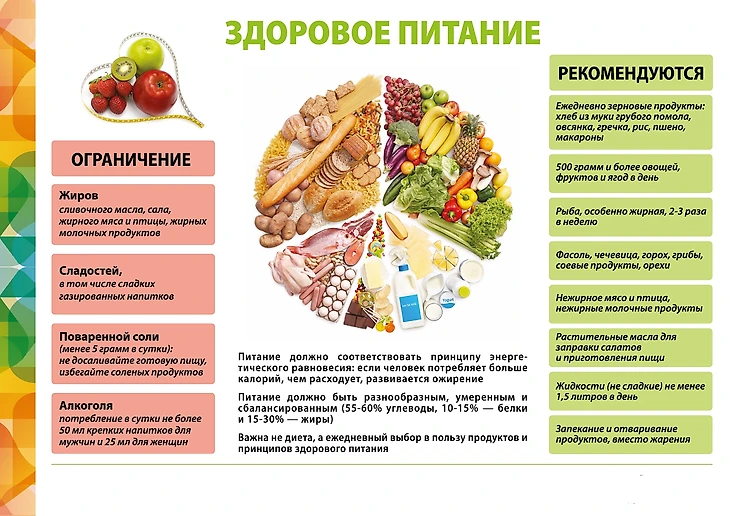 ЗДОРОВОЕ ПИТАНИЕ

ОГРАНИЧЕНИЕ

Жиров
сливочного масла, сала, жирного мяса и птицы, жирных молочных продуктов

Сладостей,
в том числе сладких газированных напитков

Поваренной соли
(менее 5 грамм в сутки): не досаливайте готовую пищу, избегайте соленых продуктов

Алкоголя
потребление в сутки не более 50 мл крепких напитков для мужчин и 25 мл для женщин

Питание должно соответствовать принципу энергетического равновесия: если человек потребляет больше калорий, чем расходует, развивается ожирение

Питание должно быть разнообразным, умеренным и сбалансированным (55-60% углеводы, 10-15% — белки и 15-30% — жиры)

Важна не диета, а ежедневный выбор в пользу продуктов и принципов здорового питания

РЕКОМЕНДУЮТСЯ

Ежедневно зерновые продукты: хлеб из муки грубого помола, овсянка, гречка, рис, пшено, макароны

500 грамм и более овощей, фруктов и ягод в день

Рыба, особенно жирная, 2-3 раза в неделю

Фасоль, чечевица, горох, грибы, соевые продукты, орехи

Нежирное мясо и птица, нежирные молочные продукты

Растительные масла для заправки салатов и приготовления пищи

Жидкости (не сладкие) не менее 1,5 литров в день

Запекание и отваривание продуктов, вместо жарения